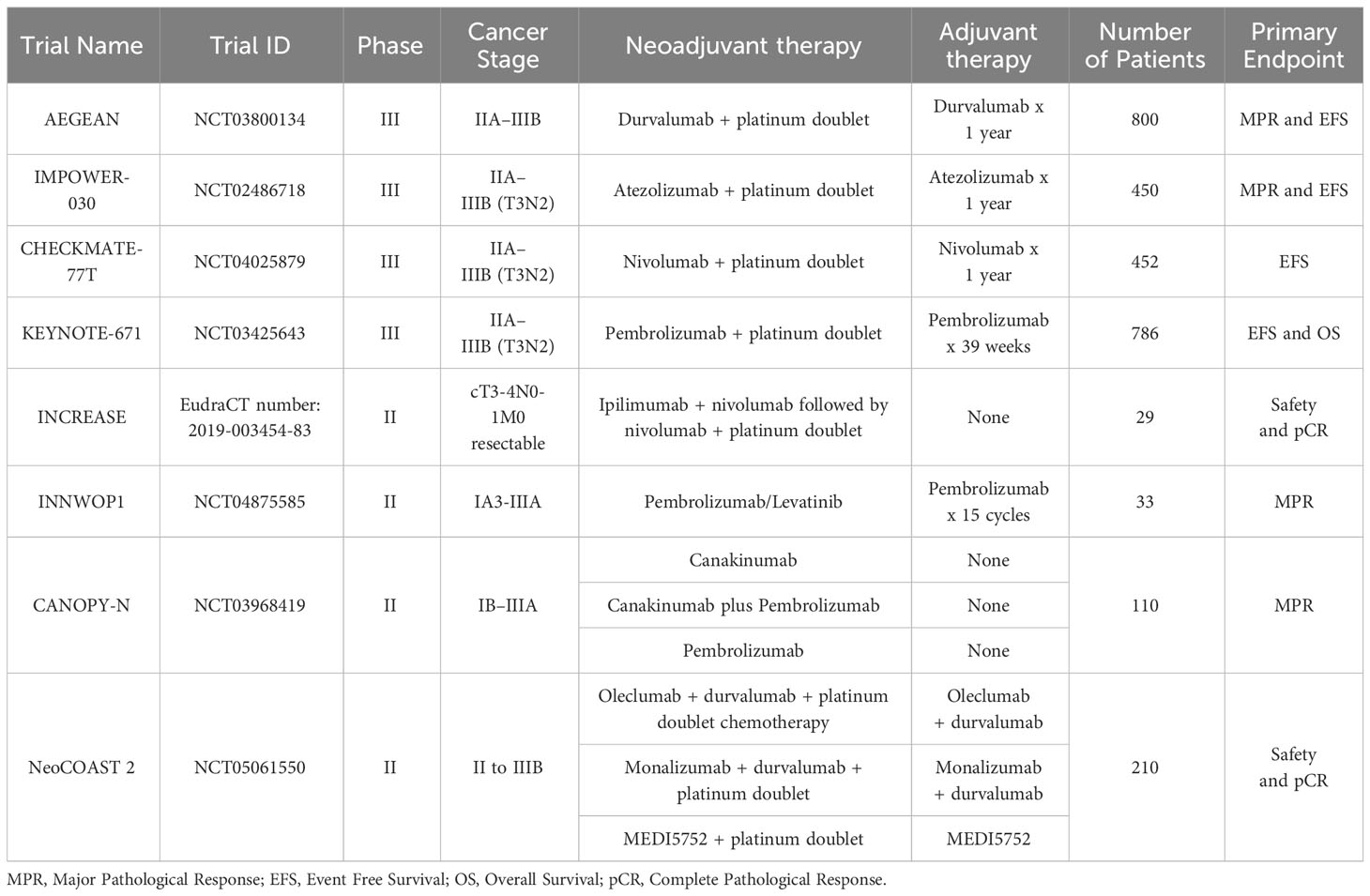 | Trial Name | Trial ID | Phase | Cancer Stage | Neoadjuvant therapy | Adjuvant therapy | Number of Patients | Primary Endpoint |
|---|---|---|---|---|---|---|---|
| AEGEAN | NCT03800134 | III | IIA–IIIB | Durvalumab + platinum doublet | Durvalumab x 1 year | 800 | MPR and EFS |
| IMPOWER-030 | NCT02486718 | III | IIA–IIIB (T3N2) | Atezolizumab + platinum doublet | Atezolizumab x 1 year | 450 | MPR and EFS |
| CHECKMATE-77T | NCT04025879 | III | IIA–IIIB (T3N2) | Nivolumab + platinum doublet | Nivolumab x 1 year | 452 | EFS |
| KEYNOTE-671 | NCT03425643 | III | IIA–IIIB (T3N2) | Pembrolizumab + platinum doublet | Pembrolizumab x 39 weeks | 786 | EFS and OS |
| INCREASE | EudraCT number: 2019-003454-83 | II | cT3-4N0-1M0 resectable | Ipilimumab + nivolumab followed by nivolumab + platinum doublet | None | 29 | Safety and pCR |
| INNWOP1 | NCT04875585 | II | IA3-IIIA | Pembrolizumab/Levatinib | Pembrolizumab x 15 cycles | 33 | MPR |
| CANOPY-N | NCT03968419 | II | IB–IIIA | Canakinumab | None | 110 | MPR |
| | | | | Canakinumab plus Pembrolizumab | None | | |
| | | | | Pembrolizumab | None | | |
| NeoCOAST 2 | NCT05061550 | II | II to IIIB | Oleclumab + durvalumab + platinum doublet chemotherapy | Oleclumab + durvalumab | 210 | Safety and pCR |
| | | | | Monalizumab + durvalumab + platinum doublet | Monalizumab + durvalumab | | |
| | | | | MEDI5752 + platinum doublet | MEDI5752 | | |

MPR, Major Pathological Response; EFS, Event Free Survival; OS, Overall Survival; pCR, Complete Pathological Response.